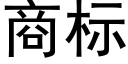 商标